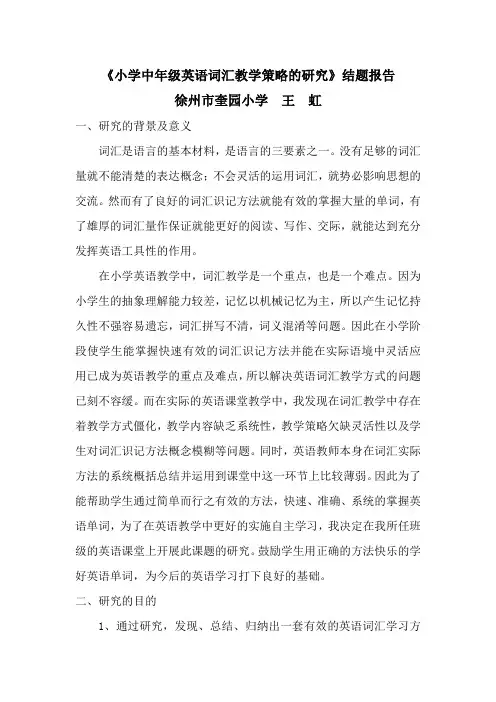 《小学中年级英语词汇教学策略的研究》结题报告

徐州市奎园小学　王　虹

一、研究的背景及意义

词汇是语言的基本材料，是语言的三要素之一。没有足够的词汇量就不能清楚的表达概念；不会灵活的运用词汇，就势必影响思想的交流。然而有了良好的词汇识记方法就能有效的掌握大量的单词，有了雄厚的词汇量作保证就能更好的阅读、写作、交际，就能达到充分发挥英语工具性的作用。

在小学英语教学中，词汇教学是一个重点，也是一个难点。因为小学生的抽象理解能力较差，记忆以机械记忆为主，所以产生记忆持久性不强容易遗忘，词汇拼写不清，词义混淆等问题。因此在小学阶段使学生能掌握快速有效的词汇识记方法并能在实际语境中灵活应用已成为英语教学的重点及难点，所以解决英语词汇教学方式的问题已刻不容缓。而在实际的英语课堂教学中，我发现在词汇教学中存在着教学方式僵化，教学内容缺乏系统性，教学策略欠缺灵活性以及学生对词汇识记方法概念模糊等问题。同时，英语教师本身在词汇实际方法的系统概括总结并运用到课堂中这一环节上比较薄弱。因此为了能帮助学生通过简单而行之有效的方法，快速、准确、系统的掌握英语单词，为了在英语教学中更好的实施自主学习，我决定在我所任班级的英语课堂上开展此课题的研究。鼓励学生用正确的方法快乐的学好英语单词，为今后的英语学习打下良好的基础。

二、研究的目的

1、通过研究，发现、总结、归纳出一套有效的英语词汇学习方